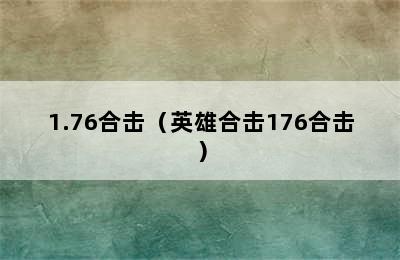 1.76合击（英雄合击176合击）